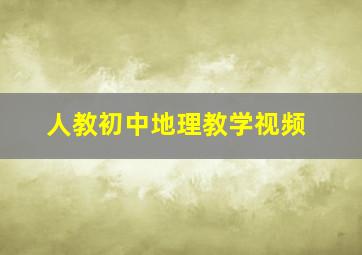 人教初中地理教学视频